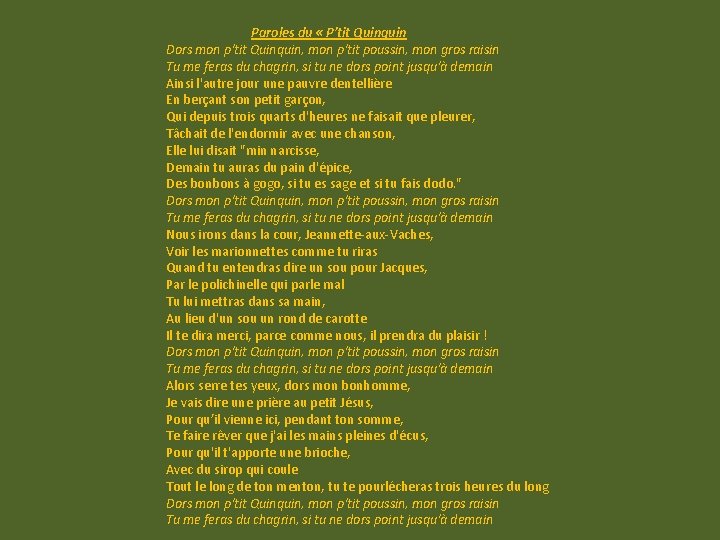 Paroles du « P'tit Quinquin

Dors mon p'tit Quinquin, mon p'tit poussin, mon gros raisin
Tu me feras du chagrin, si tu ne dors point jusqu'à demain
Ainsi l'autre jour une pauvre dentellière
En berçant son petit garçon,
Qui depuis trois quarts d'heures ne faisait que pleurer,
Tâchait de l'endormir avec une chanson,
Elle lui disait "min narcisse,
Demain tu auras du pain d'épice,
Des bonbons à gogo, si tu es sage et si tu fais dodo."
Dors mon p'tit Quinquin, mon p'tit poussin, mon gros raisin
Tu me feras du chagrin, si tu ne dors point jusqu'à demain
Nous irons dans la cour, Jeannette-aux-Vaches,
Voir les marionnettes comme tu riras
Quand tu entendras dire un sou pour Jacques,
Par le polichinelle qui parle mal
Tu lui mettras dans sa main,
Au lieu d'un sou un rond de carotte
Il te dira merci, parce comme nous, il prendra du plaisir !
Dors mon p'tit Quinquin, mon p'tit poussin, mon gros raisin
Tu me feras du chagrin, si tu ne dors point jusqu'à demain
Alors serre tes yeux, dors mon bonhomme,
Je vais dire une prière au petit Jésus,
Pour qu'il vienne ici, pendant ton somme,
Te faire rêver que j'ai les mains pleines d'écus,
Pour qu'il t'apporte une brioche,
Avec du sirop qui coule
Tout le long de ton menton, tu te pourlécheras trois heures du long
Dors mon p'tit Quinquin, mon p'tit poussin, mon gros raisin
Tu me feras du chagrin, si tu ne dors point jusqu'à demain